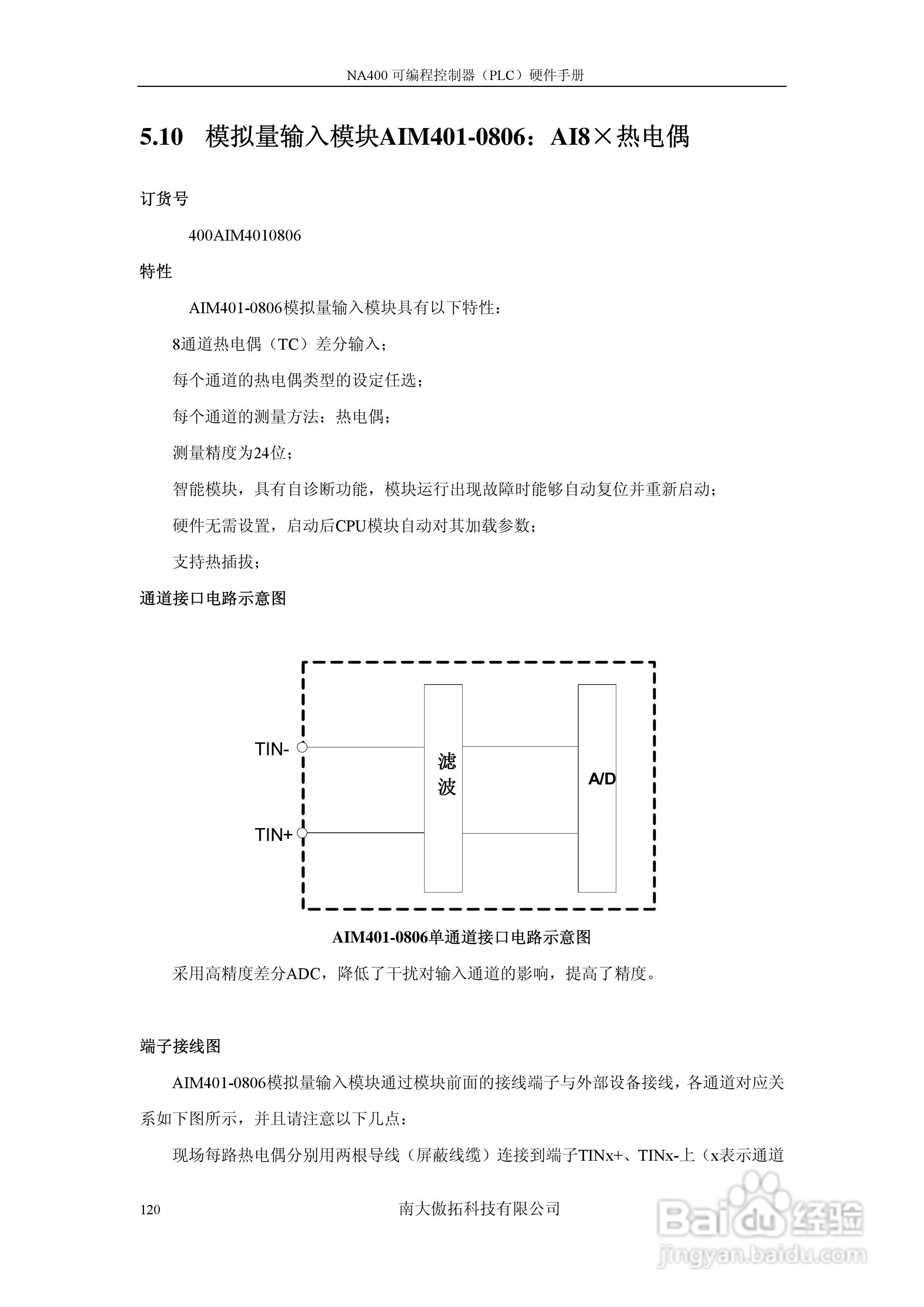 NA400 可编程控制器（PLC）硬件手册

5.10 模拟量输入模块AIM401-0806：AI8×热电偶

订货号

400AIM4010806

特性

AIM401-0806模拟量输入模块具有以下特性：

8通道热电偶（TC）差分输入；

每个通道的热电偶类型的设定任选；

每个通道的测量方法：热电偶；

测量精度为24位；

智能模块，具有自诊断功能，模块运行出现故障时能够自动复位并重新启动；

硬件无需设置，启动后CPU模块自动对其加载参数；

支持热插拔；

通道接口电路示意图

TIN-

TIN+

滤波

A/D

AIM401-0806单通道接口电路示意图

采用高精度差分ADC，降低了干扰对输入通道的影响，提高了精度。

端子接线图

AIM401-0806模拟量输入模块通过模块前面的接线端子与外部设备接线，各通道对应关系如下图所示，并且请注意以下几点：

现场每路热电偶分别用两根导线（屏蔽线缆）连接到端子TINx+、TINx-上（x表示通道

120 南大傲拓科技有限公司

Baidu经验
jingyan.baidu.com